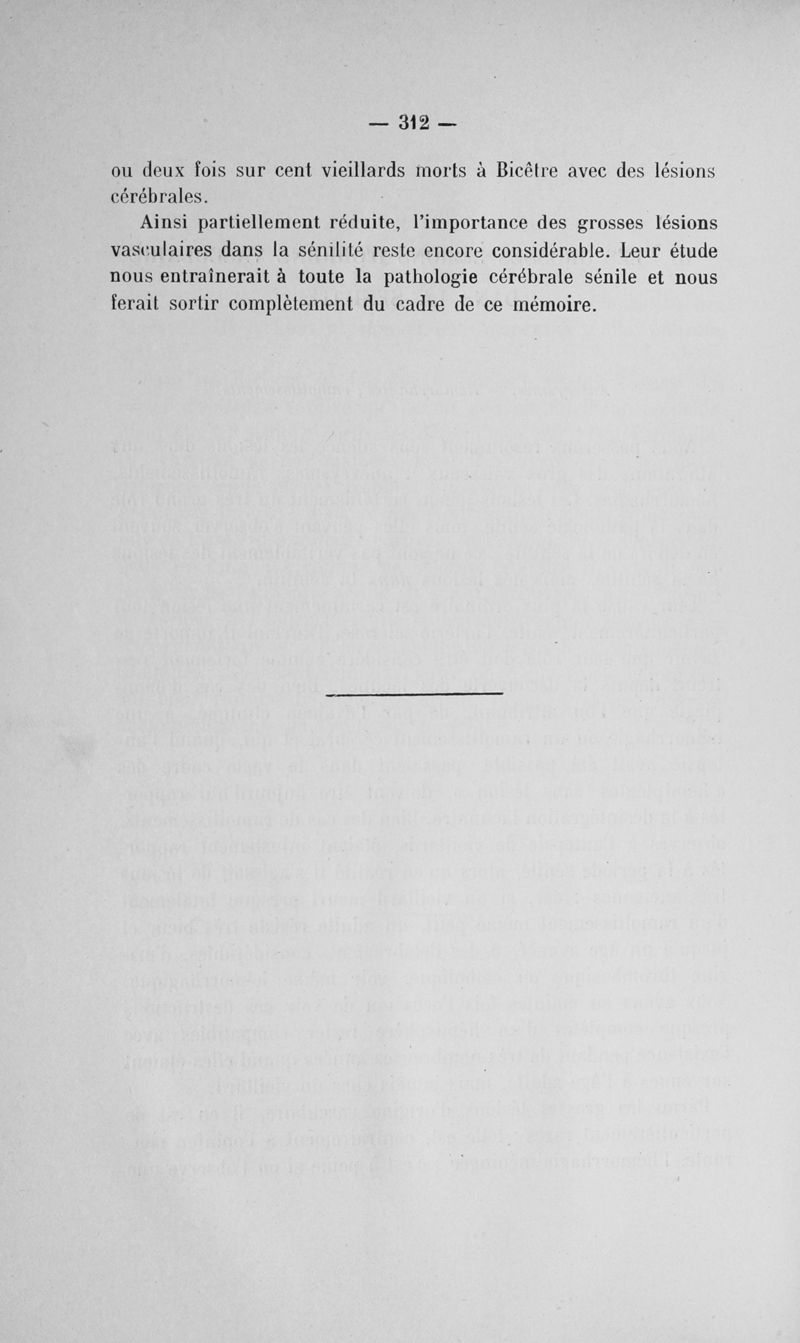 — 312 —

ou deux fois sur cent vieillards morts à Bicêtre avec des lésions cérébrales.

Ainsi partiellement réduite, l'importance des grosses lésions vasculaires dans la sénilité reste encore considérable. Leur étude nous entraînerait à toute la pathologie cérébrale sénile et nous ferait sortir complètement du cadre de ce mémoire.